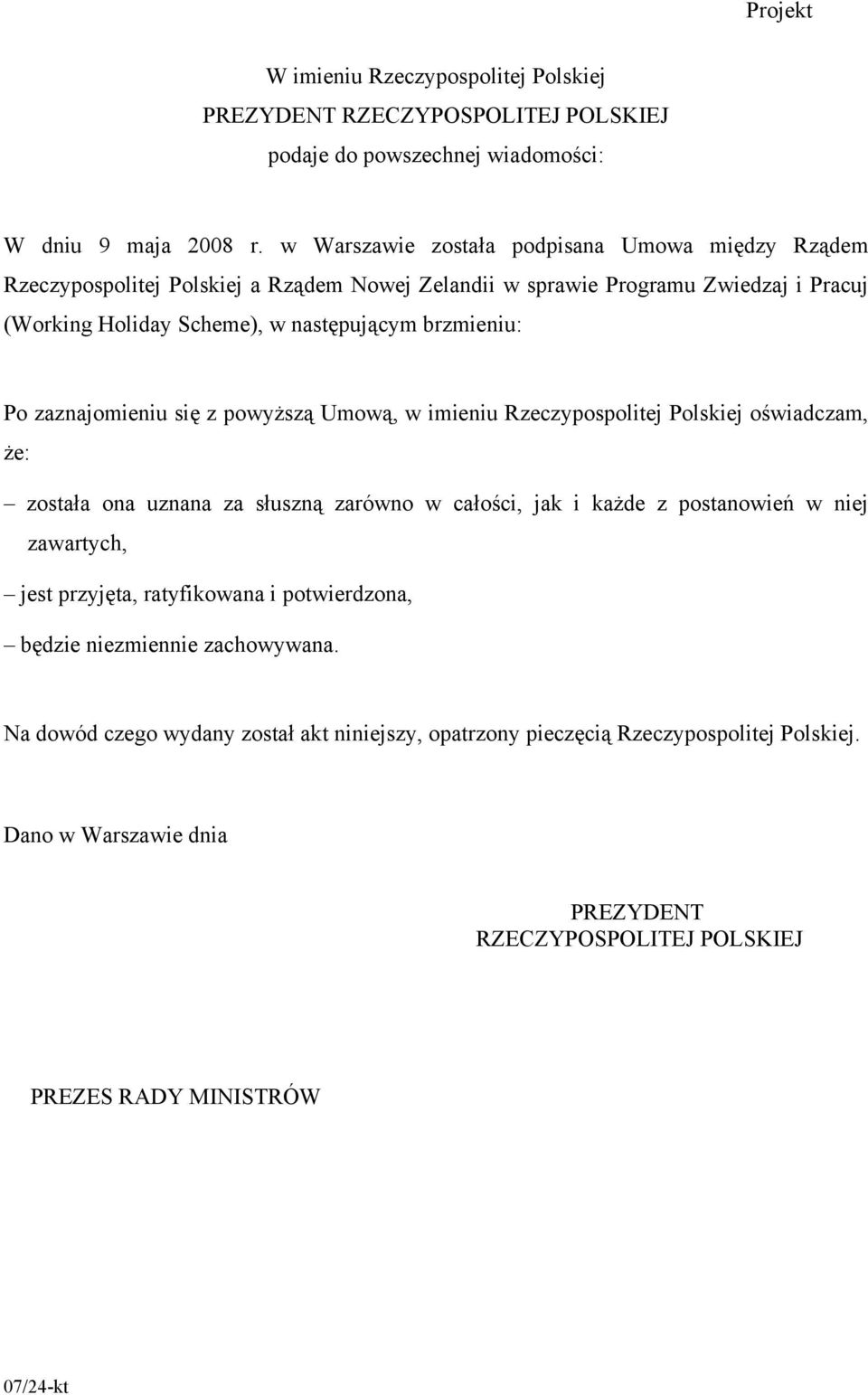 Projekt

W imieniu Rzeczypospolitej Polskiej
PREZYDENT RZECZYPOSPOLITEJ POLSKIEJ
podaje do powszechnej wiadomości:

W dniu 9 maja 2008 r. w Warszawie została podpisana Umowa między Rządem Rzeczypospolitej Polskiej a Rządem Nowej Zelandii w sprawie Programu Zwiedzaj i Pracuj (Working Holiday Scheme), w następującym brzmieniu:

Po zaznajomieniu się z powyższą Umową, w imieniu Rzeczypospolitej Polskiej oświadczam, że:

– została ona uznana za słuszną zarówno w całości, jak i każde z postanowień w niej zawartych,

– jest przyjęta, ratyfikowana i potwierdzona,

– będzie niezmiennie zachowywana.

Na dowód czego wydany został akt niniejszy, opatrzony pieczęcią Rzeczypospolitej Polskiej.

Dano w Warszawie dnia

PREZYDENT
RZECZYPOSPOLITEJ POLSKIEJ

PREZES RADY MINISTRÓW

07/24-kt